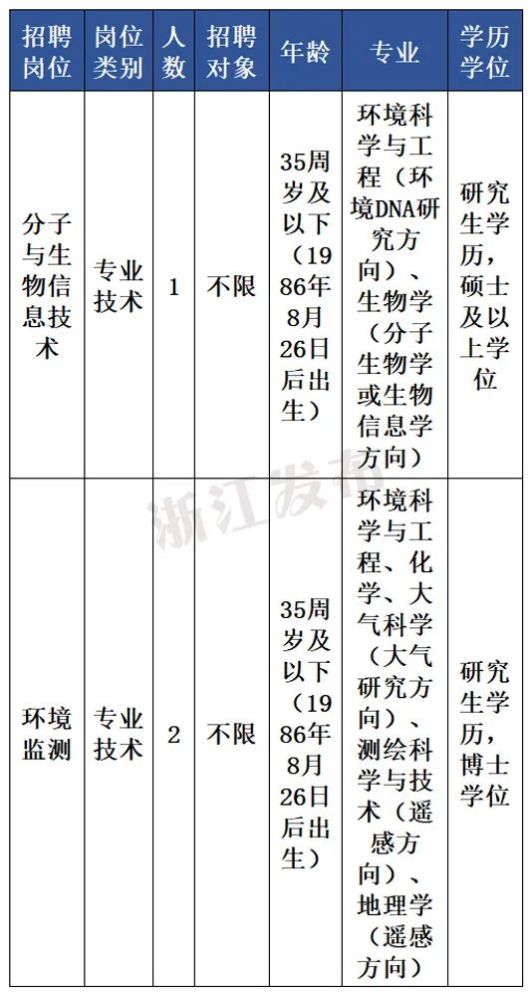 | 招聘岗位 | 岗位类别 | 人数 | 招聘对象 | 年龄 | 专业 | 学历学位 |
|---|---|---|---|---|---|---|
| 分子与生物信息技术 | 专业技术 | 1 | 不限 | 35周岁及以下（1986年8月26日后出生） | 环境科学与工程（环境DNA研究方向）、生物学（分子生物学或生物信息学方向） | 研究生学历，硕士及以上学位 |
| 环境监测 | 专业技术 | 2 | 不限 | 35周岁及以下（1986年8月26日后出生） | 环境科学与工程、化学、大气科学（大气研究方向）、测绘科学与技术（遥感方向）、地理学（遥感方向） | 研究生学历，博士学位 |

浙江发布